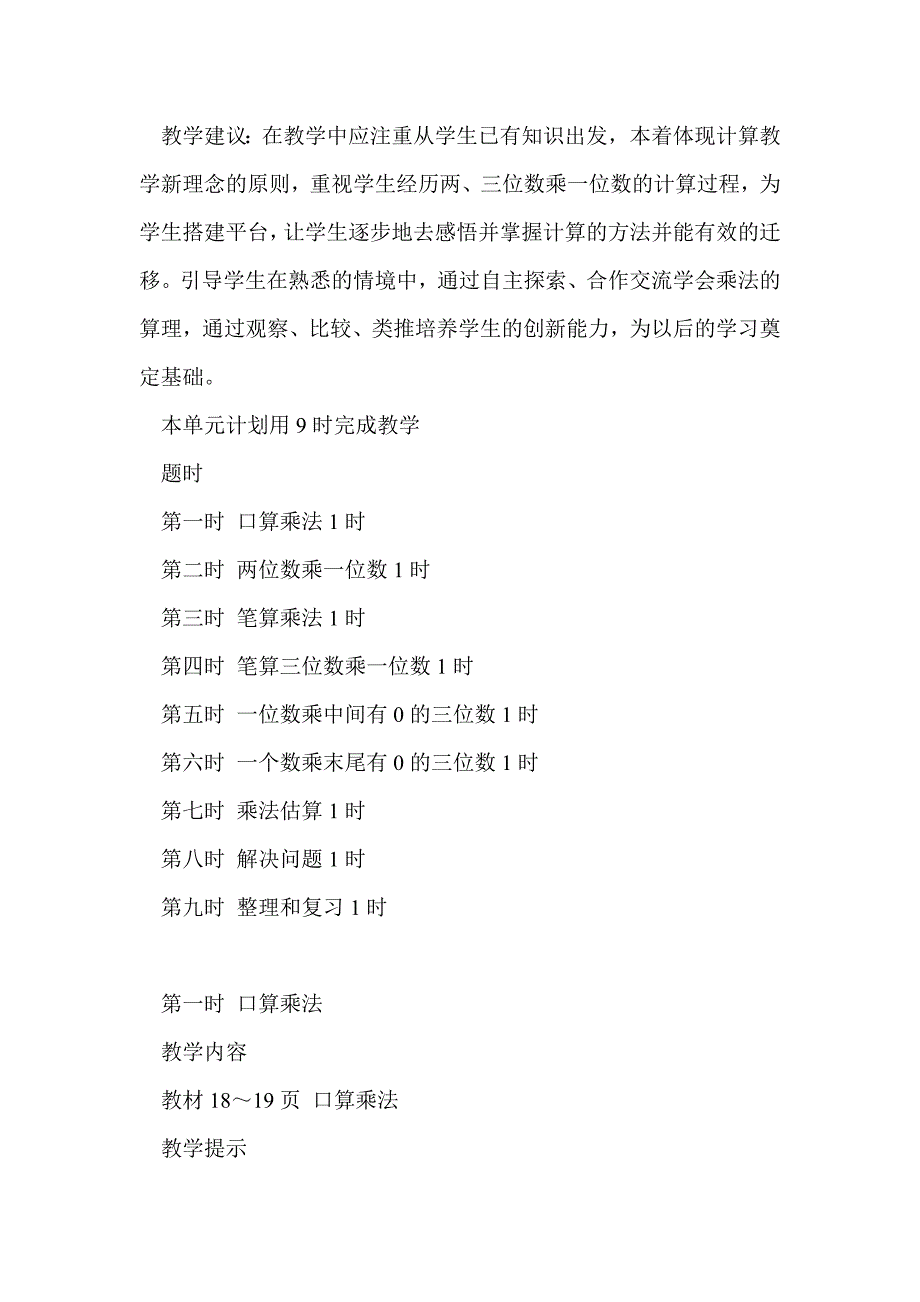 教学建议：在教学中应注重从学生已有知识出发，本着体现计算教学新理念的原则，重视学生经历两、三位数乘一位数的计算过程，为学生搭建平台，让学生逐步地去感悟并掌握计算的方法并能有效的迁移。引导学生在熟悉的情境中，通过自主探索、合作交流学会乘法的算理，通过观察、比较、类推培养学生的创新能力，为以后的学习奠定基础。

本单元计划用 9 时完成教学

题时

第一时 口算乘法 1 时

第二时 两位数乘一位数 1 时

第三时 笔算乘法 1 时

第四时 笔算三位数乘一位数 1 时

第五时 一位数乘中间有 0 的三位数 1 时

第六时 一个数乘末尾有 0 的三位数 1 时

第七时 乘法估算 1 时

第八时 解决问题 1 时

第九时 整理和复习 1 时

第一时 口算乘法

教学内容

教材 18～19 页 口算乘法

教学提示